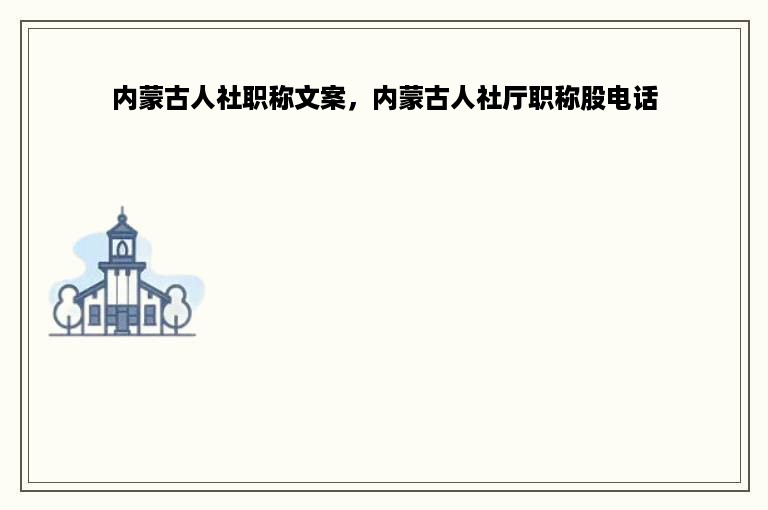 内蒙古人社职称文案，内蒙古人社厅职称股电话